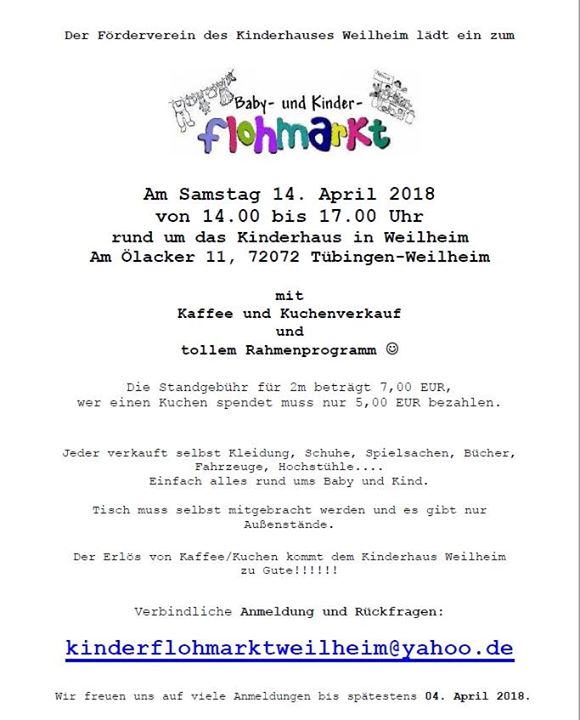 Der Förderverein des Kinderhauses Weilheim lädt ein zum

Baby- und Kinder-
flohmarkt

Am Samstag 14. April 2018
von 14.00 bis 17.00 Uhr
rund um das Kinderhaus in Weilheim
Am Ölacker 11, 72072 Tübingen-Weilheim

mit
Kaffee und Kuchenverkauf
und
tollem Rahmenprogramm ☺

Die Standgebühr für 2m beträgt 7,00 EUR,
wer einen Kuchen spendet muss nur 5,00 EUR bezahlen.

Jeder verkauft selbst Kleidung, Schuhe, Spielsachen, Bücher, Fahrzeuge, Hochstühle....
Einfach alles rund ums Baby und Kind.

Tisch muss selbst mitgebracht werden und es gibt nur Außenstände.

Der Erlös von Kaffee/Kuchen kommt dem Kinderhaus Weilheim zu Gute!!!!!!

Verbindliche Anmeldung und Rückfragen:

kinderflohmarktweilheim@yahoo.de

Wir freuen uns auf viele Anmeldungen bis spätestens 04. April 2018.